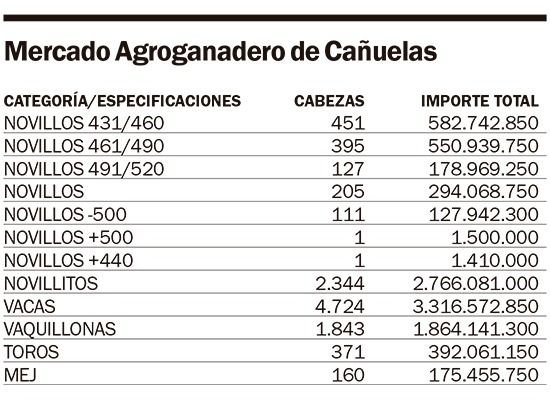 Mercado Agroganadero de Cañuelas

| CATEGORÍA/ESPECIFICACIONES | CABEZAS | IMPORTE TOTAL |
|---|---|---|
| NOVILLOS 431/460 | 451 | 582.742.850 |
| NOVILLOS 461/490 | 395 | 550.939.750 |
| NOVILLOS 491/520 | 127 | 178.969.250 |
| NOVILLOS | 205 | 294.068.750 |
| NOVILLOS -500 | 111 | 127.942.300 |
| NOVILLOS +500 | 1 | 1.500.000 |
| NOVILLOS +440 | 1 | 1.410.000 |
| NOVILLITOS | 2.344 | 2.766.081.000 |
| VACAS | 4.724 | 3.316.572.850 |
| VAQUILLONAS | 1.843 | 1.864.141.300 |
| TOROS | 371 | 392.061.150 |
| MEJ | 160 | 175.455.750 |